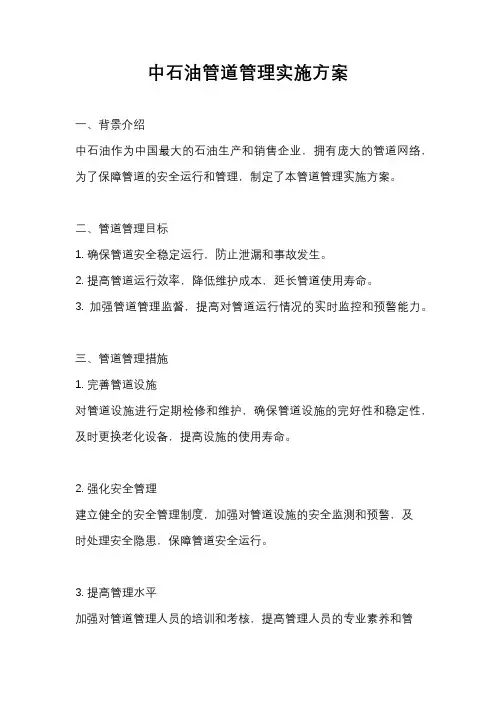 中石油管道管理实施方案

一、背景介绍

中石油作为中国最大的石油生产和销售企业，拥有庞大的管道网络，为了保障管道的安全运行和管理，制定了本管道管理实施方案。

二、管道管理目标

1. 确保管道安全稳定运行，防止泄漏和事故发生。

2. 提高管道运行效率，降低维护成本，延长管道使用寿命。

3. 加强管道管理监督，提高对管道运行情况的实时监控和预警能力。

三、管道管理措施

1. 完善管道设施

对管道设施进行定期检修和维护，确保管道设施的完好性和稳定性，及时更换老化设备，提高设施的使用寿命。

2. 强化安全管理

建立健全的安全管理制度，加强对管道设施的安全监测和预警，及时处理安全隐患，保障管道安全运行。

3. 提高管理水平

加强对管道管理人员的培训和考核，提高管理人员的专业素养和管